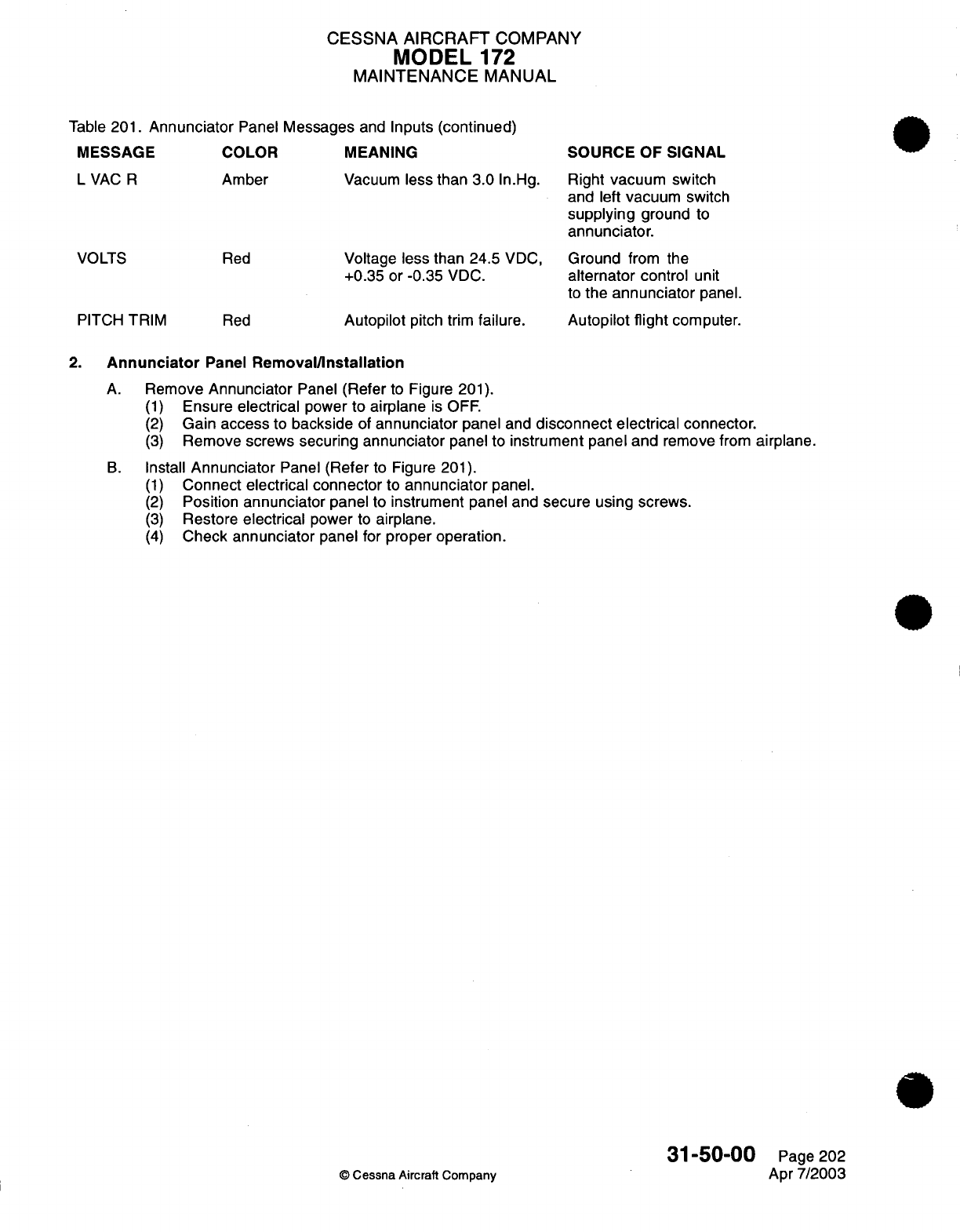 CESSNA AIRCRAFT COMPANY
MODEL 172
MAINTENANCE MANUAL

Table 201. Annunciator Panel Messages and Inputs (continued)

| MESSAGE | COLOR | MEANING | SOURCE OF SIGNAL |
|---|---|---|---|
| L VAC R | Amber | Vacuum less than 3.0 In.Hg. | Right vacuum switch and left vacuum switch supplying ground to annunciator. |
| VOLTS | Red | Voltage less than 24.5 VDC, +0.35 or -0.35 VDC. | Ground from the alternator control unit to the annunciator panel. |
| PITCH TRIM | Red | Autopilot pitch trim failure. | Autopilot flight computer. |

2. Annunciator Panel Removal/Installation

A. Remove Annunciator Panel (Refer to Figure 201).
(1) Ensure electrical power to airplane is OFF.
(2) Gain access to backside of annunciator panel and disconnect electrical connector.
(3) Remove screws securing annunciator panel to instrument panel and remove from airplane.

B. Install Annunciator Panel (Refer to Figure 201).
(1) Connect electrical connector to annunciator panel.
(2) Position annunciator panel to instrument panel and secure using screws.
(3) Restore electrical power to airplane.
(4) Check annunciator panel for proper operation.

© Cessna Aircraft Company

31-50-00 Page 202
Apr 7/2003